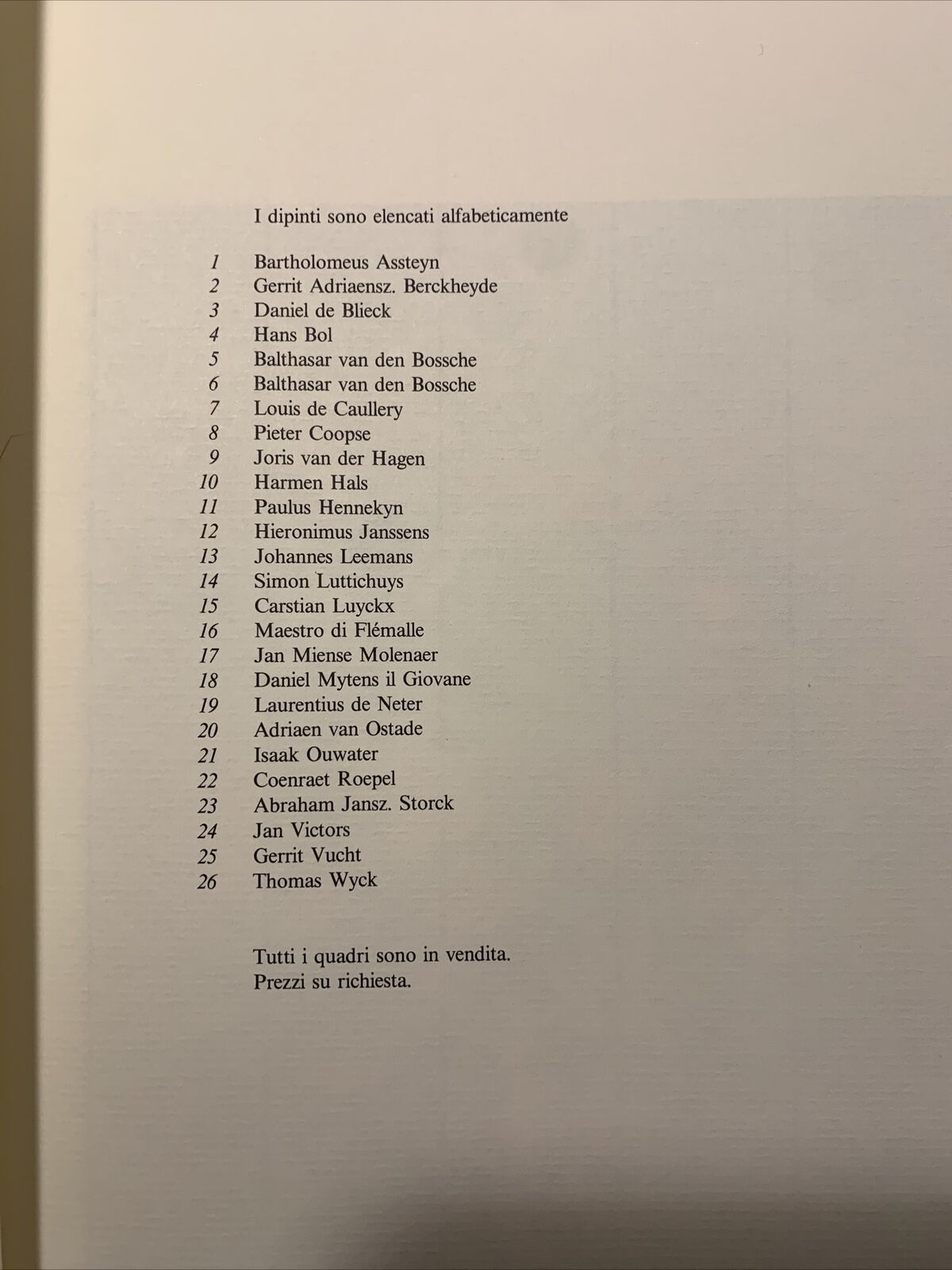 I dipinti sono elencati alfabeticamente

1 Bartholomeus Assteyn
2 Gerrit Adriaensz. Berckheyde
3 Daniel de Blieck
4 Hans Bol
5 Balthasar van den Bossche
6 Balthasar van den Bossche
7 Louis de Caullery
8 Pieter Coopse
9 Joris van der Hagen
10 Harmen Hals
11 Paulus Hennekyn
12 Hieronimus Janssens
13 Johannes Leemans
14 Simon Luttichuys
15 Carstian Luyckx
16 Maestro di Flémalle
17 Jan Miense Molenaer
18 Daniel Mytens il Giovane
19 Laurentius de Neter
20 Adriaen van Ostade
21 Isaak Ouwater
22 Coenraet Roepel
23 Abraham Jansz. Storck
24 Jan Victors
25 Gerrit Vucht
26 Thomas Wyck

Tutti i quadri sono in vendita.
Prezzi su richiesta.